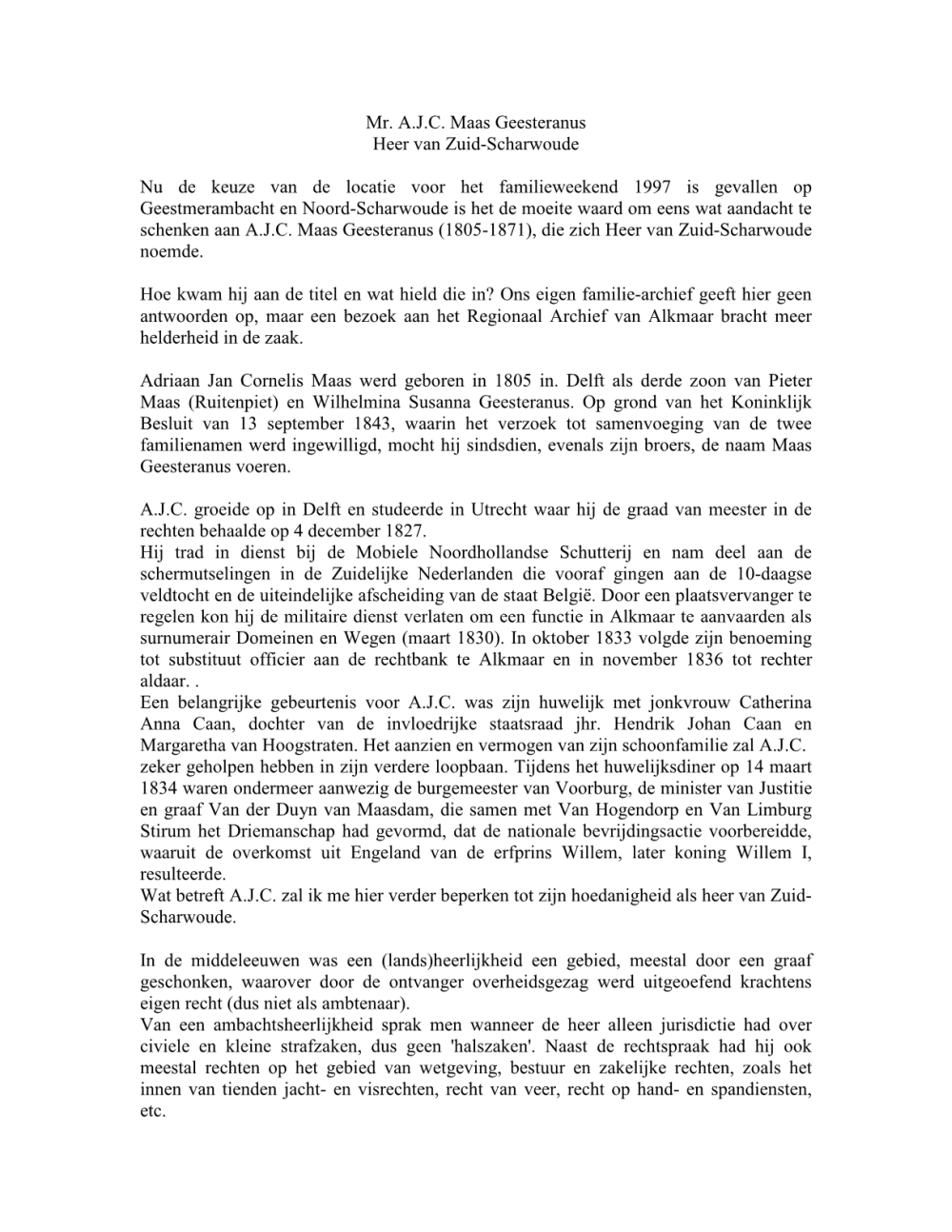 Mr. A.J.C. Maas Geesteranus
Heer van Zuid-Scharwoude

Nu de keuze van de locatie voor het familieweekend 1997 is gevallen op Geestmerambacht en Noord-Scharwoude is het de moeite waard om eens wat aandacht te schenken aan A.J.C. Maas Geesteranus (1805-1871), die zich Heer van Zuid-Scharwoude noemde.

Hoe kwam hij aan de titel en wat hield die in? Ons eigen familie-archief geeft hier geen antwoorden op, maar een bezoek aan het Regionaal Archief van Alkmaar bracht meer helderheid in de zaak.

Adriaan Jan Cornelis Maas werd geboren in 1805 in. Delft als derde zoon van Pieter Maas (Ruitenpiet) en Wilhelmina Susanna Geesteranus. Op grond van het Koninklijk Besluit van 13 september 1843, waarin het verzoek tot samenvoeging van de twee familienamen werd ingewilligd, mocht hij sindsdien, evenals zijn broers, de naam Maas Geesteranus voeren.

A.J.C. groeide op in Delft en studeerde in Utrecht waar hij de graad van meester in de rechten behaalde op 4 december 1827.
Hij trad in dienst bij de Mobiele Noordhollandse Schutterij en nam deel aan de schermutselingen in de Zuidelijke Nederlanden die vooraf gingen aan de 10-daagse veldtocht en de uiteindelijke afscheiding van de staat België. Door een plaatsvervanger te regelen kon hij de militaire dienst verlaten om een functie in Alkmaar te aanvaarden als surnumerair Domeinen en Wegen (maart 1830). In oktober 1833 volgde zijn benoeming tot substituut officier aan de rechtbank te Alkmaar en in november 1836 tot rechter aldaar. .
Een belangrijke gebeurtenis voor A.J.C. was zijn huwelijk met jonkvrouw Catherina Anna Caan, dochter van de invloedrijke staatsraad jhr. Hendrik Johan Caan en Margaretha van Hoogstraten. Het aanzien en vermogen van zijn schoonfamilie zal A.J.C. zeker geholpen hebben in zijn verdere loopbaan. Tijdens het huwelijksdiner op 14 maart 1834 waren ondermeer aanwezig de burgemeester van Voorburg, de minister van Justitie en graaf Van der Duyn van Maasdam, die samen met Van Hogendorp en Van Limburg Stirum het Driemanschap had gevormd, dat de nationale bevrijdingsactie voorbereidde, waaruit de overkomst uit Engeland van de erfprins Willem, later koning Willem I, resulteerde.
Wat betreft A.J.C. zal ik me hier verder beperken tot zijn hoedanigheid als heer van Zuid-Scharwoude.

In de middeleeuwen was een (lands)heerlijkheid een gebied, meestal door een graaf geschonken, waarover door de ontvanger overheidsgezag werd uitgeoefend krachtens eigen recht (dus niet als ambtenaar).
Van een ambachtsheerlijkheid sprak men wanneer de heer alleen jurisdictie had over civiele en kleine strafzaken, dus geen 'halszaken'. Naast de rechtspraak had hij ook meestal rechten op het gebied van wetgeving, bestuur en zakelijke rechten, zoals het innen van tienden jacht- en visrechten, recht van veer, recht op hand- en spandiensten, etc.